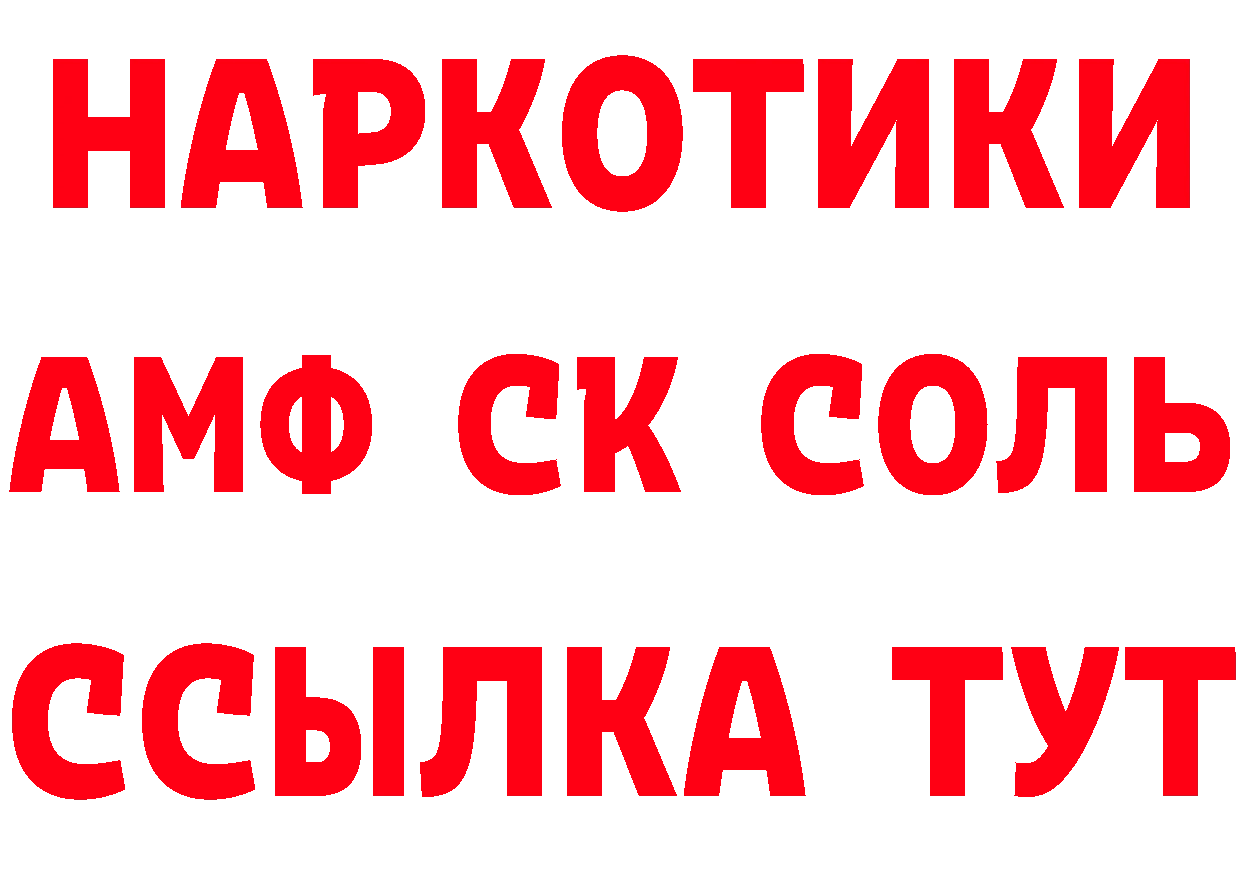 НАРКОТИКИ

АМФ СК СОЛЬ

ССЫЛКА ТУТ